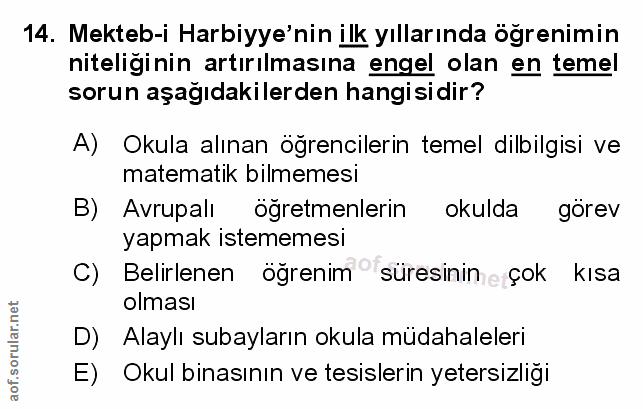 14. Mekteb-i Harbiyye'nin ilk yıllarında öğrenimin niteliğinin artırılmasına engel olan en temel sorun aşağıdakilerden hangisidir?

A) Okula alınan öğrencilerin temel dilbilgisi ve matematik bilmemesi

B) Avrupalı öğretmenlerin okulda görev yapmak istememesi

C) Belirlenen öğrenim süresinin çok kısa olması

D) Alaylı subayların okula müdahaleleri

E) Okul binasının ve tesislerin yetersizliği

aof.sorular.net